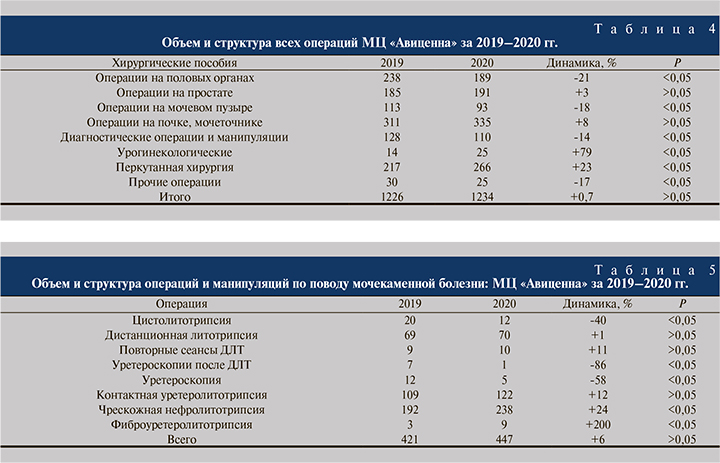 Таблица 4
Объем и структура всех операций МЦ «Авиценна» за 2019–2020 гг.

| Хирургические пособия | 2019 | 2020 | Динамика, % | P |
|---|---|---|---|---|
| Операции на половых органах | 238 | 189 | -21 | <0,05 |
| Операции на простате | 185 | 191 | +3 | >0,05 |
| Операции на мочевом пузыре | 113 | 93 | -18 | <0,05 |
| Операции на почке, мочеточнике | 311 | 335 | +8 | >0,05 |
| Диагностические операции и манипуляции | 128 | 110 | -14 | <0,05 |
| Урогинекологические | 14 | 25 | +79 | <0,05 |
| Перкутанная хирургия | 217 | 266 | +23 | <0,05 |
| Прочие операции | 30 | 25 | -17 | <0,05 |
| Итого | 1226 | 1234 | +0,7 | >0,05 |

Таблица 5
Объем и структура операций и манипуляций по поводу мочекаменной болезни: МЦ «Авиценна» за 2019–2020 гг.

| Операция | 2019 | 2020 | Динамика, % | P |
|---|---|---|---|---|
| Цистолитотрипсия | 20 | 12 | -40 | <0,05 |
| Дистанционная литотрипсия | 69 | 70 | +1 | >0,05 |
| Повторные сеансы ДЛТ | 9 | 10 | +11 | >0,05 |
| Уретероскопии после ДЛТ | 7 | 1 | -86 | <0,05 |
| Уретероскопия | 12 | 5 | -58 | <0,05 |
| Контактная уретеролитотрипсия | 109 | 122 | +12 | >0,05 |
| Чрескожная нефролитотрипсия | 192 | 238 | +24 | <0,05 |
| Фиброуретеролитотрипсия | 3 | 9 | +200 | <0,05 |
| Всего | 421 | 447 | +6 | >0,05 |